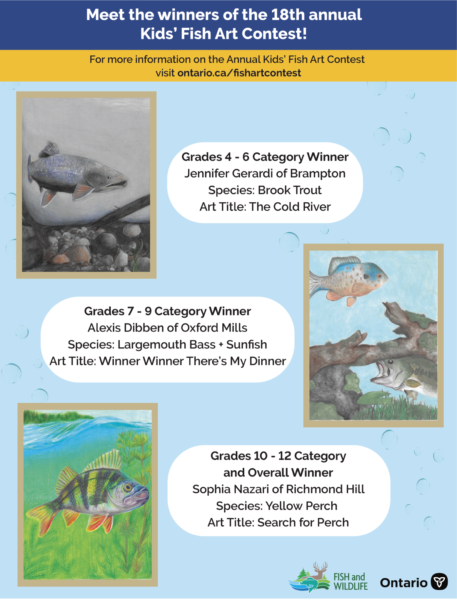 Meet the winners of the 18th annual Kids' Fish Art Contest!

For more information on the Annual Kids' Fish Art Contest visit ontario.ca/fishartcontest

Grades 4 - 6 Category Winner
Jennifer Gerardi of Brampton
Species: Brook Trout
Art Title: The Cold River

Grades 7 - 9 Category Winner
Alexis Dibben of Oxford Mills
Species: Largemouth Bass + Sunfish
Art Title: Winner Winner There's My Dinner

Grades 10 - 12 Category and Overall Winner
Sophia Nazari of Richmond Hill
Species: Yellow Perch
Art Title: Search for Perch

FISH and WILDLIFE

Ontario